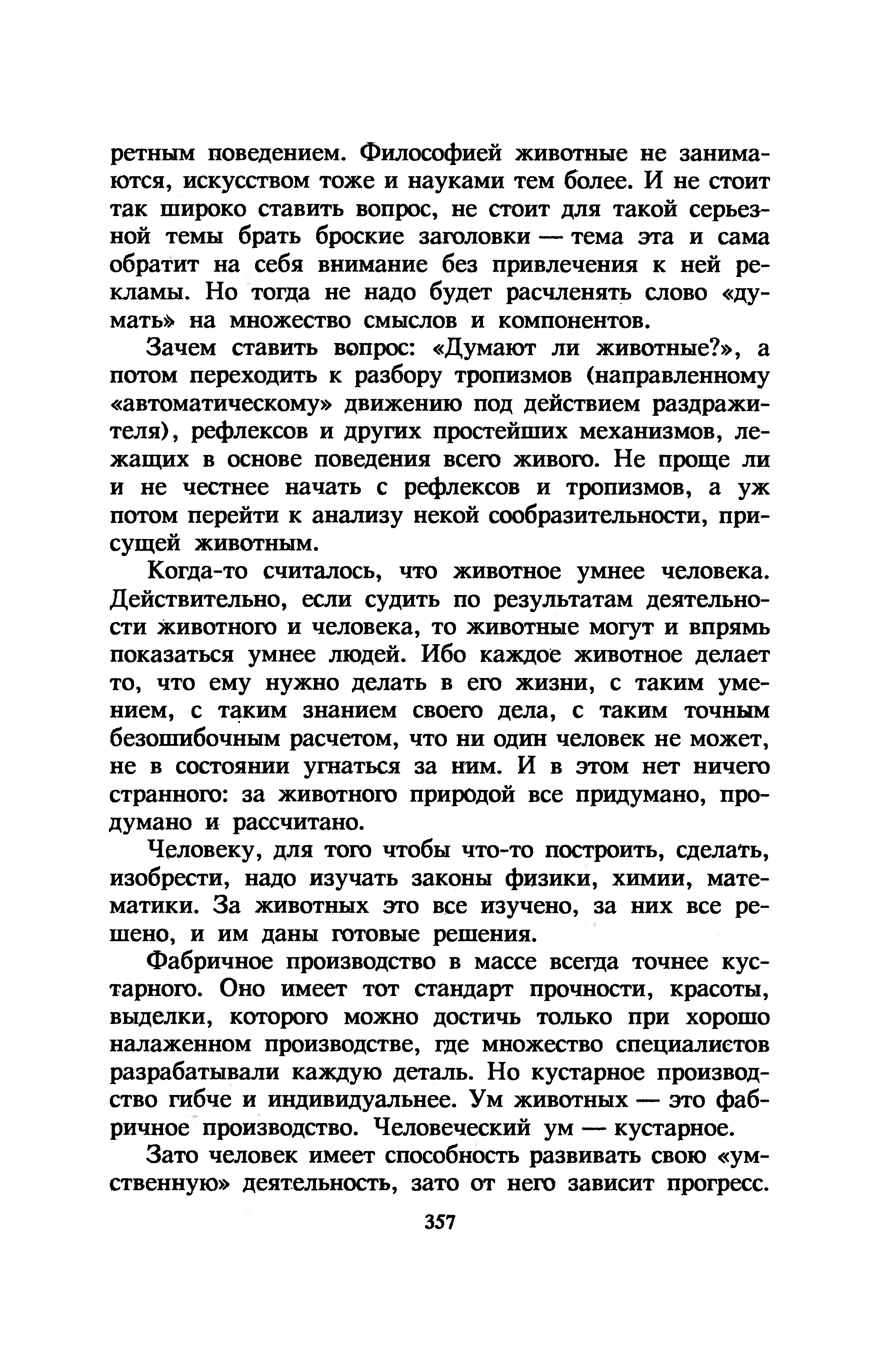 ретным поведением. Философией животные не занимаются, искусством тоже и науками тем более. И не стоит так широко ставить вопрос, не стоит для такой серьезной темы брать броские заголовки — тема эта и сама обратит на себя внимание без привлечения к ней рекламы. Но тогда не надо будет расчленять слово «думать» на множество смыслов и компонентов.

Зачем ставить вопрос: «Думают ли животные?», а потом переходить к разбору тропизмов (направленному «автоматическому» движению под действием раздражителя), рефлексов и других простейших механизмов, лежащих в основе поведения всего живого. Не проще ли и не честнее начать с рефлексов и тропизмов, а уж потом перейти к анализу некой сообразительности, присущей животным.

Когда-то считалось, что животное умнее человека. Действительно, если судить по результатам деятельности животного и человека, то животные могут и впрямь показаться умнее людей. Ибо каждое животное делает то, что ему нужно делать в его жизни, с таким умением, с таким знанием своего дела, с таким точным безошибочным расчетом, что ни один человек не может, не в состоянии угнаться за ним. И в этом нет ничего странного: за животного природой все придумано, продумано и рассчитано.

Человеку, для того чтобы что-то построить, сделать, изобрести, надо изучать законы физики, химии, математики. За животных это все изучено, за них все решено, и им даны готовые решения.

Фабричное производство в массе всегда точнее кустарного. Оно имеет тот стандарт прочности, красоты, выделки, которого можно достичь только при хорошо налаженном производстве, где множество специалистов разрабатывали каждую деталь. Но кустарное производство гибче и индивидуальнее. Ум животных — это фабричное производство. Человеческий ум — кустарное.

Зато человек имеет способность развивать свою «умственную» деятельность, зато от него зависит прогресс.

357